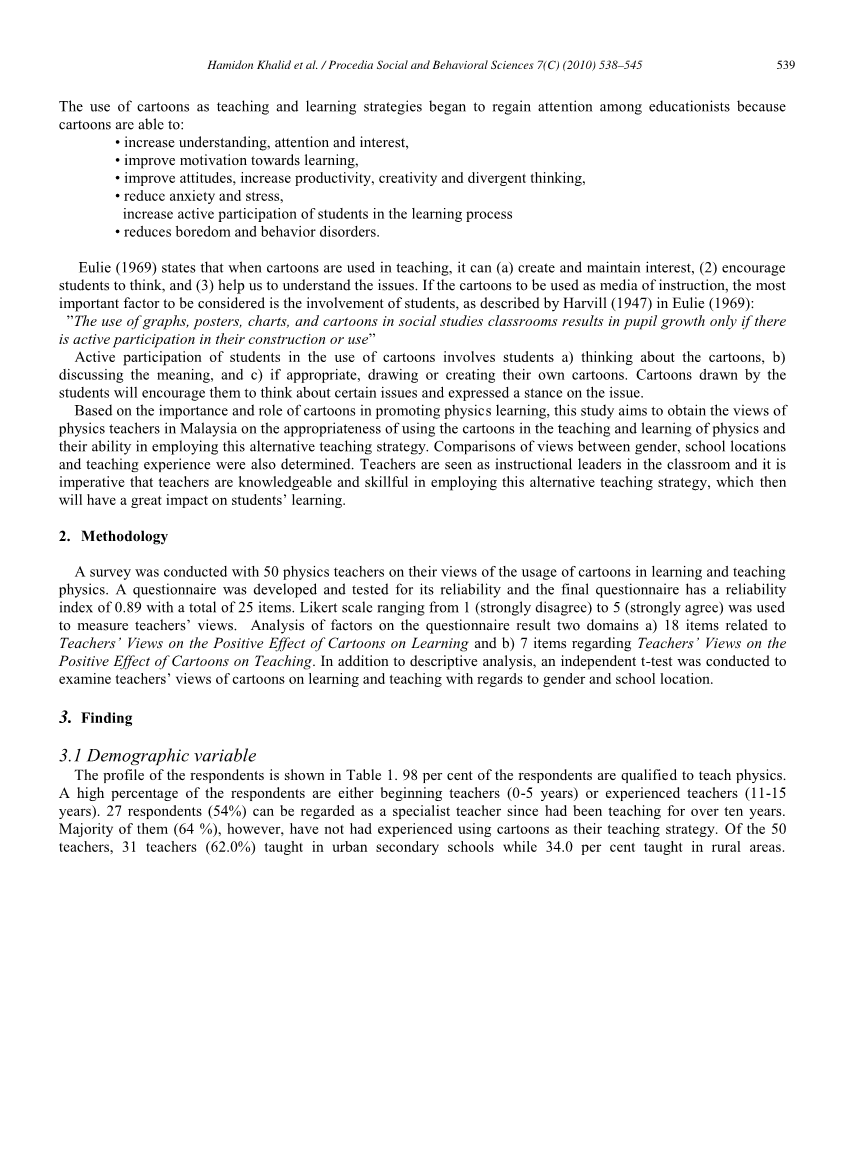 Hamidon Khalid et al. / Procedia Social and Behavioral Sciences 7(C) (2010) 538–545 539

The use of cartoons as teaching and learning strategies began to regain attention among educationists because cartoons are able to:
• increase understanding, attention and interest,
• improve motivation towards learning,
• improve attitudes, increase productivity, creativity and divergent thinking,
• reduce anxiety and stress,
increase active participation of students in the learning process
• reduces boredom and behavior disorders.

Eulie (1969) states that when cartoons are used in teaching, it can (a) create and maintain interest, (2) encourage students to think, and (3) help us to understand the issues. If the cartoons to be used as media of instruction, the most important factor to be considered is the involvement of students, as described by Harvill (1947) in Eulie (1969):
"The use of graphs, posters, charts, and cartoons in social studies classrooms results in pupil growth only if there is active participation in their construction or use"
Active participation of students in the use of cartoons involves students a) thinking about the cartoons, b) discussing the meaning, and c) if appropriate, drawing or creating their own cartoons. Cartoons drawn by the students will encourage them to think about certain issues and expressed a stance on the issue.
Based on the importance and role of cartoons in promoting physics learning, this study aims to obtain the views of physics teachers in Malaysia on the appropriateness of using the cartoons in the teaching and learning of physics and their ability in employing this alternative teaching strategy. Comparisons of views between gender, school locations and teaching experience were also determined. Teachers are seen as instructional leaders in the classroom and it is imperative that teachers are knowledgeable and skillful in employing this alternative teaching strategy, which then will have a great impact on students' learning.

2. Methodology

A survey was conducted with 50 physics teachers on their views of the usage of cartoons in learning and teaching physics. A questionnaire was developed and tested for its reliability and the final questionnaire has a reliability index of 0.89 with a total of 25 items. Likert scale ranging from 1 (strongly disagree) to 5 (strongly agree) was used to measure teachers' views. Analysis of factors on the questionnaire result two domains a) 18 items related to Teachers' Views on the Positive Effect of Cartoons on Learning and b) 7 items regarding Teachers' Views on the Positive Effect of Cartoons on Teaching. In addition to descriptive analysis, an independent t-test was conducted to examine teachers' views of cartoons on learning and teaching with regards to gender and school location.

3. Finding

3.1 Demographic variable
The profile of the respondents is shown in Table 1. 98 per cent of the respondents are qualified to teach physics. A high percentage of the respondents are either beginning teachers (0-5 years) or experienced teachers (11-15 years). 27 respondents (54%) can be regarded as a specialist teacher since had been teaching for over ten years. Majority of them (64 %), however, have not had experienced using cartoons as their teaching strategy. Of the 50 teachers, 31 teachers (62.0%) taught in urban secondary schools while 34.0 per cent taught in rural areas.